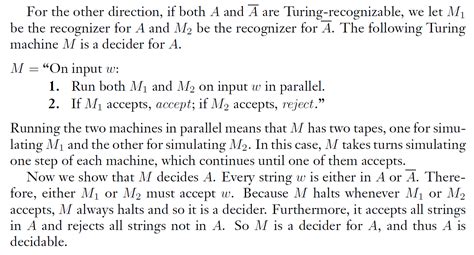 For the other direction, if both $A$ and $\overline{A}$ are Turing-recognizable, we let $M_1$ be the recognizer for $A$ and $M_2$ be the recognizer for $\overline{A}$. The following Turing machine $M$ is a decider for $A$.

$M =$ "On input $w$:
1. Run both $M_1$ and $M_2$ on input $w$ in parallel.
2. If $M_1$ accepts, *accept*; if $M_2$ accepts, *reject*."

Running the two machines in parallel means that $M$ has two tapes, one for simulating $M_1$ and the other for simulating $M_2$. In this case, $M$ takes turns simulating one step of each machine, which continues until one of them accepts.

Now we show that $M$ decides $A$. Every string $w$ is either in $A$ or $\overline{A}$. Therefore, either $M_1$ or $M_2$ must accept $w$. Because $M$ halts whenever $M_1$ or $M_2$ accepts, $M$ always halts and so it is a decider. Furthermore, it accepts all strings in $A$ and rejects all strings not in $A$. So $M$ is a decider for $A$, and thus $A$ is decidable.